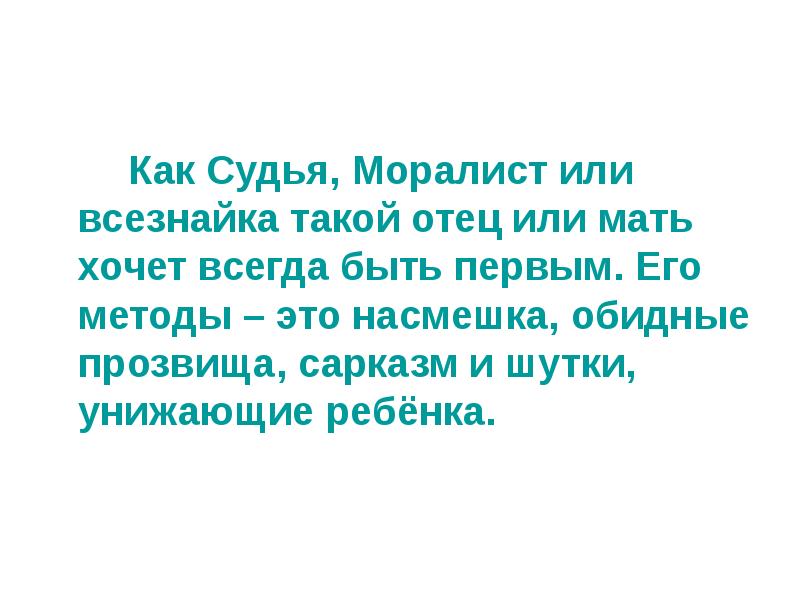 Как Судья, Моралист или всезнайка такой отец или мать хочет всегда быть первым. Его методы – это насмешка, обидные прозвища, сарказм и шутки, унижающие ребёнка.